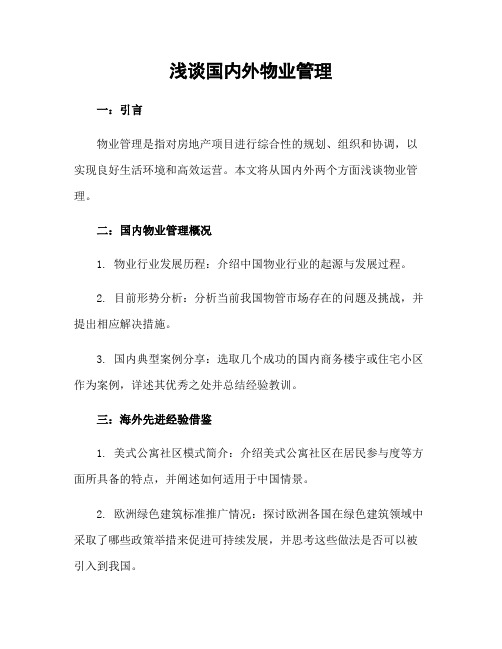 浅谈国内外物业管理

一：引言

物业管理是指对房地产项目进行综合性的规划、组织和协调，以实现良好生活环境和高效运营。本文将从国内外两个方面浅谈物业管理。

二：国内物业管理概况

1. 物业行业发展历程：介绍中国物业行业的起源与发展过程。

2. 目前形势分析：分析当前我国物管市场存在的问题及挑战，并提出相应解决措施。

3. 国内典型案例分享：选取几个成功的国内商务楼宇或住宅小区作为案例，详述其优秀之处并总结经验教训。

三：海外先进经验借鉴

1. 美式公寓社区模式简介：介绍美式公寓社区在居民参与度等方面所具备的特点，并阐述如何适用于中国情景。

2. 欧洲绿色建筑标准推广情况：探讨欧洲各国在绿色建筑领域中采取了哪些政策举措来促进可持续发展，并思考这些做法是否可以被引入到我国。